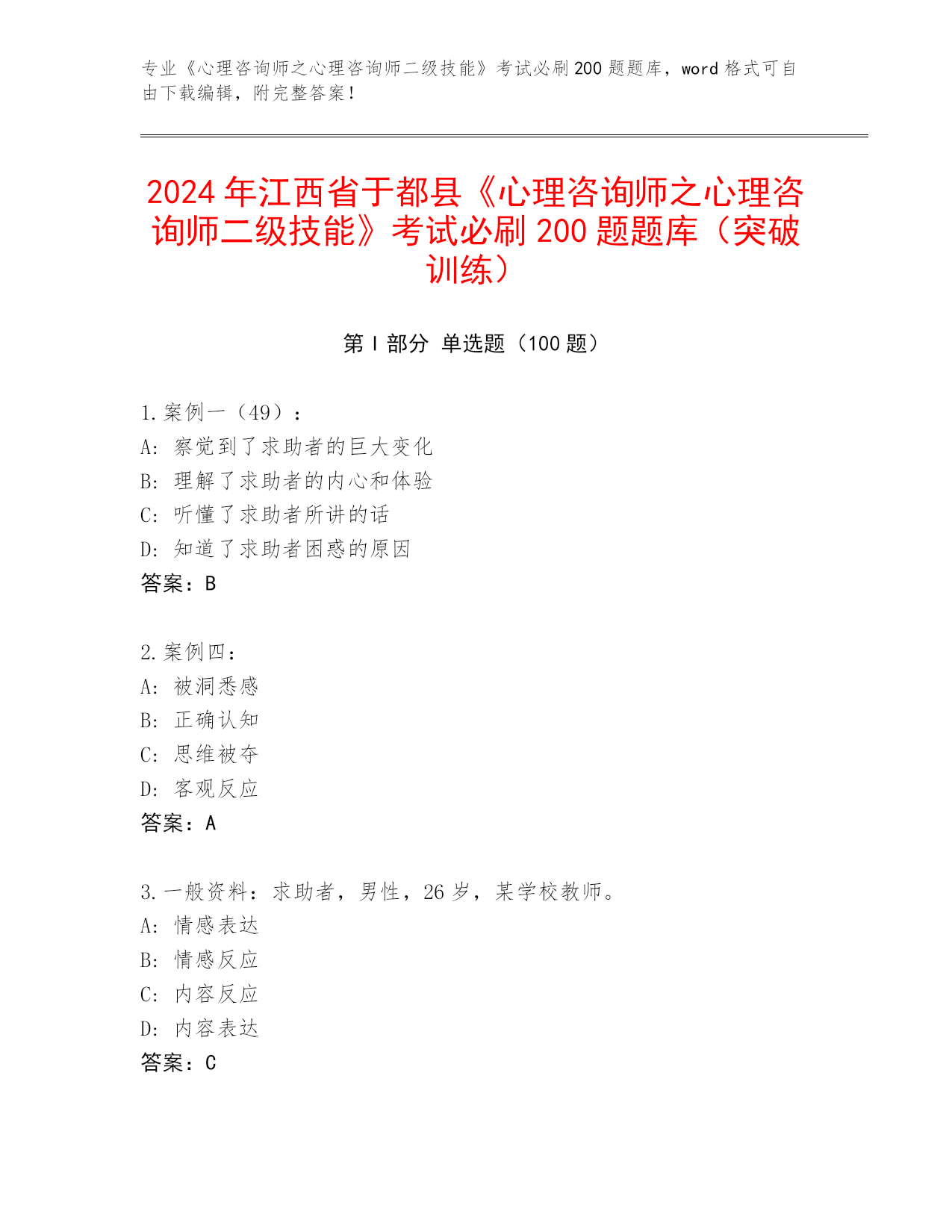 专业《心理咨询师之心理咨询师二级技能》考试必刷200题题库，word格式可自由下载编辑，附完整答案！

2024年江西省于都县《心理咨询师之心理咨询师二级技能》考试必刷200题题库（突破训练）

第Ⅰ部分 单选题（100题）

1.案例一（49）：
A：察觉到了求助者的巨大变化
B：理解了求助者的内心和体验
C：听懂了求助者所讲的话
D：知道了求助者困惑的原因
答案：B

2.案例四：
A：被洞悉感
B：正确认知
C：思维被夺
D：客观反应
答案：A

3.一般资料：求助者，男性，26岁，某学校教师。
A：情感表达
B：情感反应
C：内容反应
D：内容表达
答案：C